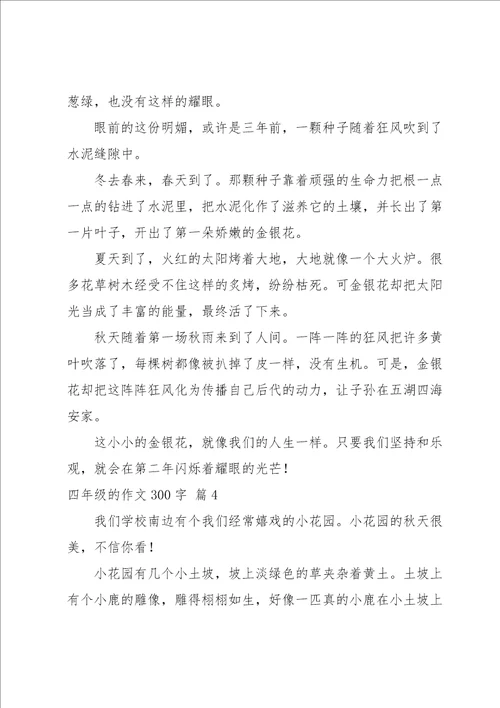 葱绿，也没有这样的耀眼。

眼前的这份明媚，或许是三年前，一颗种子随着狂风吹到了水泥缝隙中。

冬去春来，春天到了。那颗种子靠着顽强的生命力把根一点一点的钻进了水泥里，把水泥化作了滋养它的土壤，并长出了第一片叶子，开出了第一朵娇嫩的金银花。

夏天到了，火红的太阳烤着大地，大地就像一个大火炉。很多花草树木经受不住这样的炙烤，纷纷枯死。可金银花却把太阳光当成了丰富的能量，最终活了下来。

秋天随着第一场秋雨来到了人间。一阵一阵的狂风把许多黄叶吹落了，每棵树都像被扒掉了皮一样，没有生机。可是，金银花却把这阵阵狂风化为传播自己后代的动力，让子孙在五湖四海安家。

这小小的金银花，就像我们的人生一样。只要我们坚持和乐观，就会在第二年闪烁着耀眼的光芒！

四年级的作文 300 字 篇 4

我们学校南边有个我们经常嬉戏的小花园。小花园的秋天很美，不信你看！

小花园有几个小土坡，坡上淡绿色的草夹杂着黄土。土坡上有个小鹿的雕像，雕得栩栩如生，好像一匹真的小鹿在小土坡上